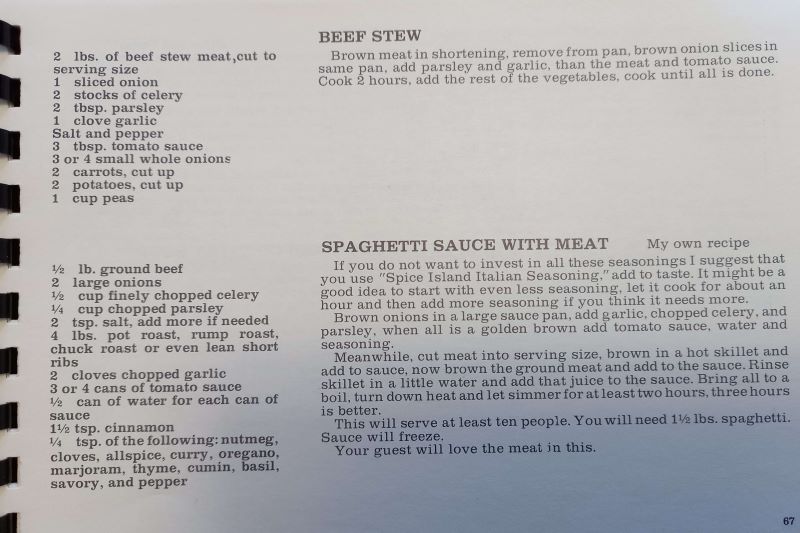 BEEF STEW

2 lbs. of beef stew meat,cut to serving size
1 sliced onion
2 stocks of celery
2 tbsp. parsley
1 clove garlic
Salt and pepper
3 tbsp. tomato sauce
3 or 4 small whole onions
2 carrots, cut up
2 potatoes, cut up
1 cup peas

Brown meat in shortening, remove from pan, brown onion slices in same pan, add parsley and garlic, than the meat and tomato sauce. Cook 2 hours, add the rest of the vegetables, cook until all is done.

SPAGHETTI SAUCE WITH MEAT My own recipe

½ lb. ground beef
2 large onions
½ cup finely chopped celery
¼ cup chopped parsley
2 tsp. salt, add more if needed
4 lbs. pot roast, rump roast, chuck roast or even lean short ribs
2 cloves chopped garlic
3 or 4 cans of tomato sauce
½ can of water for each can of sauce
1½ tsp. cinnamon
¼ tsp. of the following: nutmeg, cloves, allspice, curry, oregano, marjoram, thyme, cumin, basil, savory, and pepper

If you do not want to invest in all these seasonings I suggest that you use "Spice Island Italian Seasoning," add to taste. It might be a good idea to start with even less seasoning, let it cook for about an hour and then add more seasoning if you think it needs more.

Brown onions in a large sauce pan, add garlic, chopped celery, and parsley, when all is a golden brown add tomato sauce, water and seasoning.

Meanwhile, cut meat into serving size, brown in a hot skillet and add to sauce, now brown the ground meat and add to the sauce. Rinse skillet in a little water and add that juice to the sauce. Bring all to a boil, turn down heat and let simmer for at least two hours, three hours is better.

This will serve at least ten people. You will need 1½ lbs. spaghetti. Sauce will freeze.

Your guest will love the meat in this.

67